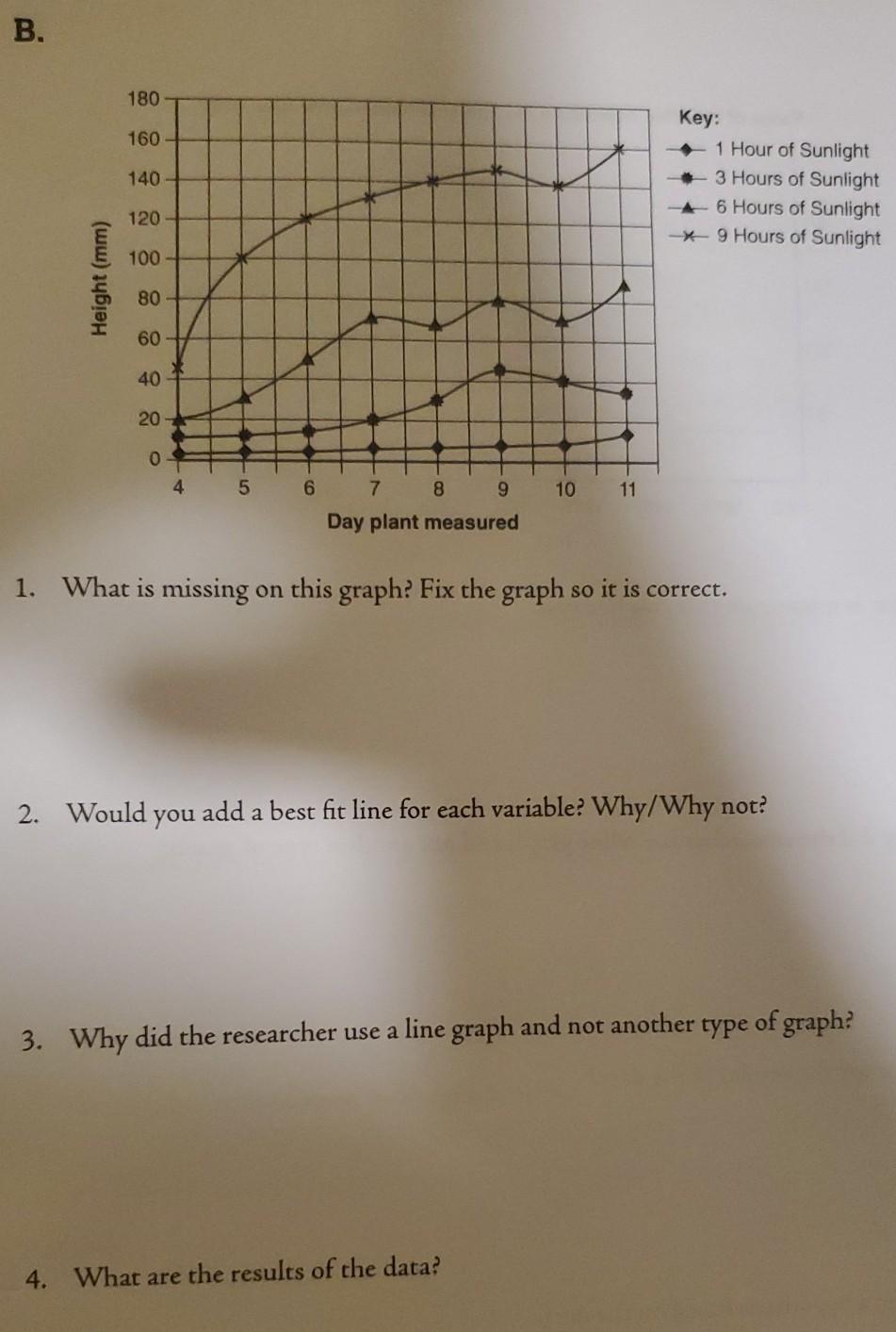 B.

180
160
140
120
100
80
60
40
20
0

Height (mm)

4 5 6 7 8 9 10 11

Day plant measured

Key:
1 Hour of Sunlight
3 Hours of Sunlight
6 Hours of Sunlight
9 Hours of Sunlight

1. What is missing on this graph? Fix the graph so it is correct.

2. Would you add a best fit line for each variable? Why/Why not?

3. Why did the researcher use a line graph and not another type of graph?

4. What are the results of the data?